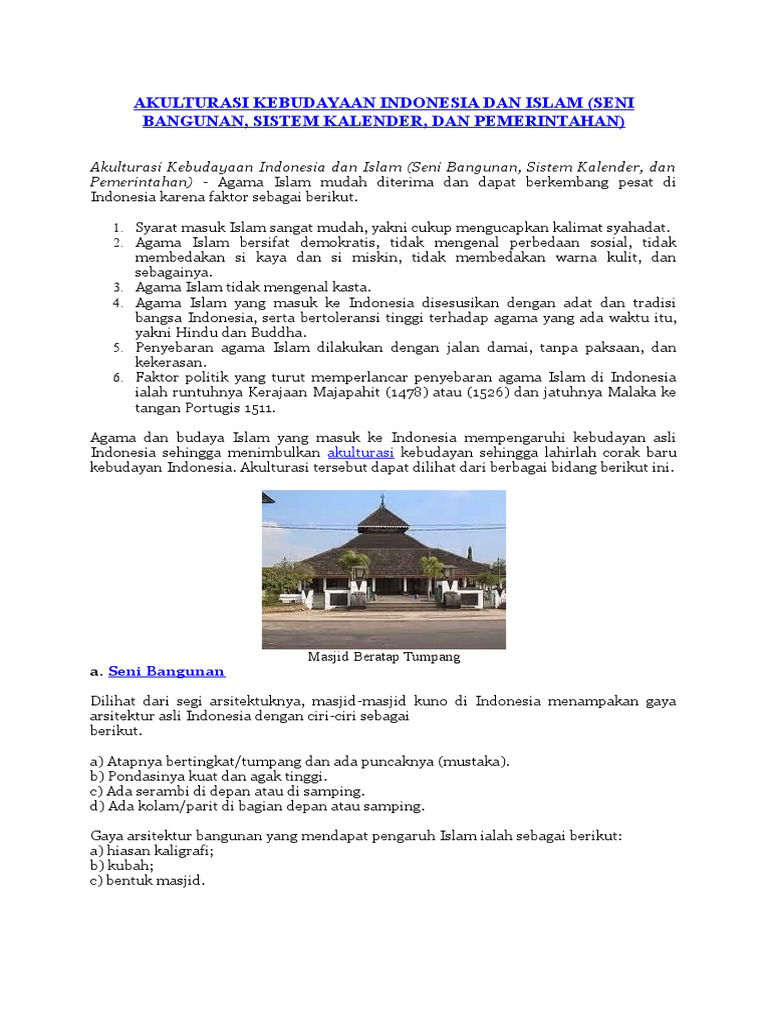 AKULTURASI KEBUDAYAAN INDONESIA DAN ISLAM (SENI BANGUNAN, SISTEM KALENDER, DAN PEMERINTAHAN)

Akulturasi Kebudayaan Indonesia dan Islam (Seni Bangunan, Sistem Kalender, dan Pemerintahan) - Agama Islam mudah diterima dan dapat berkembang pesat di Indonesia karena faktor sebagai berikut.

1. Syarat masuk Islam sangat mudah, yakni cukup mengucapkan kalimat syahadat.
2. Agama Islam bersifat demokratis, tidak mengenal perbedaan sosial, tidak membedakan si kaya dan si miskin, tidak membedakan warna kulit, dan sebagainya.
3. Agama Islam tidak mengenal kasta.
4. Agama Islam yang masuk ke Indonesia disesusikan dengan adat dan tradisi bangsa Indonesia, serta bertoleransi tinggi terhadap agama yang ada waktu itu, yakni Hindu dan Buddha.
5. Penyebaran agama Islam dilakukan dengan jalan damai, tanpa paksaan, dan kekerasan.
6. Faktor politik yang turut memperlancar penyebaran agama Islam di Indonesia ialah runtuhnya Kerajaan Majapahit (1478) atau (1526) dan jatuhnya Malaka ke tangan Portugis 1511.

Agama dan budaya Islam yang masuk ke Indonesia mempengaruhi kebudayan asli Indonesia sehingga menimbulkan akulturasi kebudayan sehingga lahirlah corak baru kebudayan Indonesia. Akulturasi tersebut dapat dilihat dari berbagai bidang berikut ini.

Masjid Beratap Tumpang

a. Seni Bangunan

Dilihat dari segi arsitektuknya, masjid-masjid kuno di Indonesia menampakan gaya arsitektur asli Indonesia dengan ciri-ciri sebagai berikut.

a) Atapnya bertingkat/tumpang dan ada puncaknya (mustaka).
b) Pondasinya kuat dan agak tinggi.
c) Ada serambi di depan atau di samping.
d) Ada kolam/parit di bagian depan atau samping.

Gaya arsitektur bangunan yang mendapat pengaruh Islam ialah sebagai berikut:
a) hiasan kaligrafi;
b) kubah;
c) bentuk masjid.